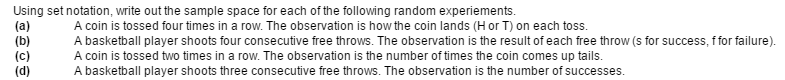 Using set notation, write out the sample space for each of the following random experiements.
(a) A coin is tossed four times in a row. The observation is how the coin lands (H or T) on each toss.
(b) A basketball player shoots four consecutive free throws. The observation is the result of each free throw (s for success, f for failure).
(c) A coin is tossed two times in a row. The observation is the number of times the coin comes up tails.
(d) A basketball player shoots three consecutive free throws. The observation is the number of successes.